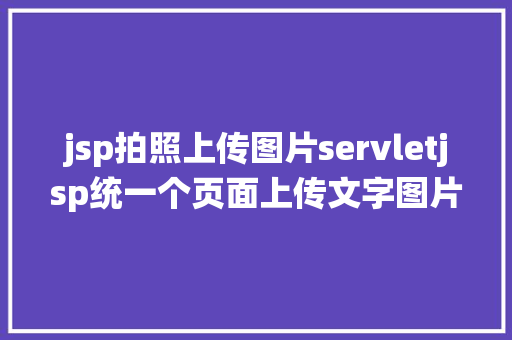 jsp拍照上传图片servletjsp统一个页面上传文字图片